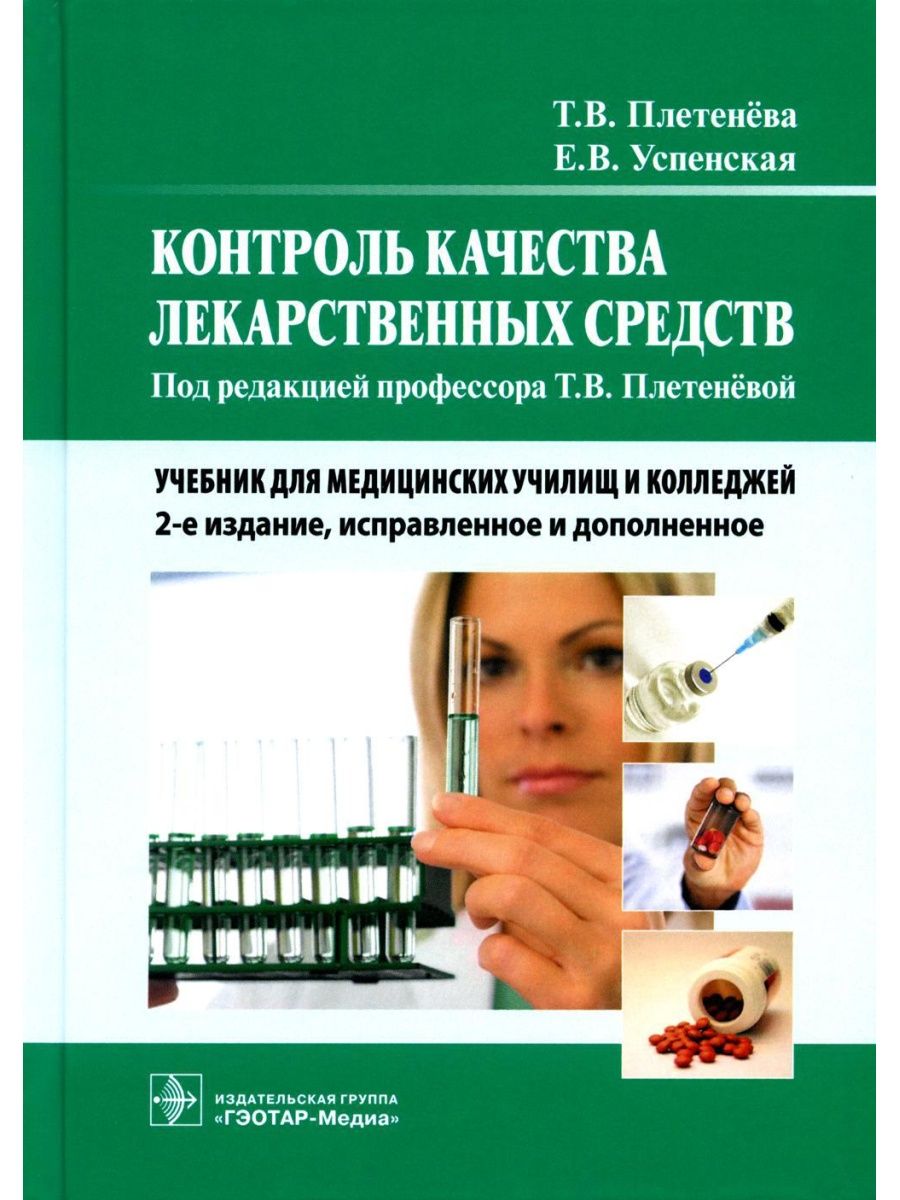 Т.В. Плетенёва
Е.В. Успенская

КОНТРОЛЬ КАЧЕСТВА ЛЕКАРСТВЕННЫХ СРЕДСТВ
Под редакцией профессора Т.В. Плетенёвой

УЧЕБНИК ДЛЯ МЕДИЦИНСКИХ УЧИЛИЩ И КОЛЛЕДЖЕЙ
2-е издание, исправленное и дополненное

ИЗДАТЕЛЬСКАЯ ГРУППА
«ГЭОТАР-Медиа»